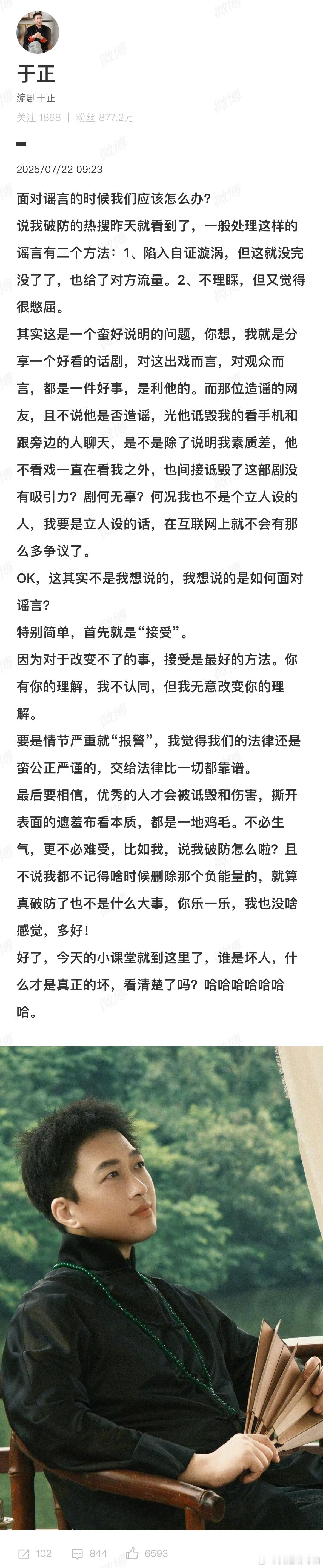 于正
编剧于正
关注 1868 | 粉丝 877.2万

2025/07/22 09:23

面对谣言的时候我们应该怎么办？
说我破防的热搜昨天就看到了，一般处理这样的谣言有二个方法：1、陷入自证漩涡，但这就没完没了了，也给了对方流量。2、不理睬，但又觉得很憋屈。
其实这是一个蛮好说明的问题，你想，我就是分享一个好看的话剧，对这出戏而言，对观众而言，都是一件好事，是利他的。而那位造谣的网友，且不说他是否造谣，光他诋毁我的看手机和跟旁边的人聊天，是不是除了说明我素质差，他不看戏一直在看我之外，也间接诋毁了这部剧没有吸引力？剧何无辜？何况我也不是个立人设的人，我要是立人设的话，在互联网上就不会有那么多争议了。
OK，这其实不是我想说的，我想说的是如何面对谣言？
特别简单，首先就是“接受”。
因为对于改变不了的事，接受是最好的方法。你有你的理解，我不认同，但我无意改变你的理解。
要是情节严重就“报警”，我觉得我们的法律还是蛮公正严谨的，交给法律比一切都靠谱。
最后要相信，优秀的人才会被诋毁和伤害，撕开表面的遮羞布看本质，都是一地鸡毛。不必生气，更不必难受，比如我，说我破防怎么啦？且不说我都不记得啥时候删除那个负能量的，就算真破防了也不是什么大事，你乐一乐，我也没啥感觉，多好！
好了，今天的小课堂就到这里了，谁是坏人，什么才是真正的坏，看清楚了吗？哈哈哈哈哈哈哈。

102 844 6593